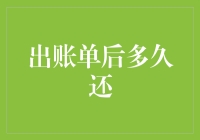 出账单后多久还